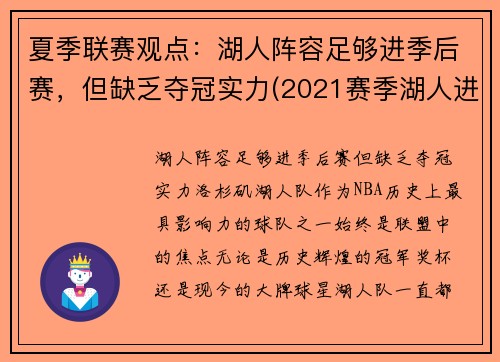 夏季联赛观点：湖人阵容足够进季后赛，但缺乏夺冠实力(2021赛季湖人进

湖人阵容足够进季后赛但缺乏夺冠实力洛杉矶湖人队作为NBA历史上最具影响力的球队之一始终是联盟中的焦点无论是历史辉煌的冠军奖杯还是现今的大牌球星湖人队一直都